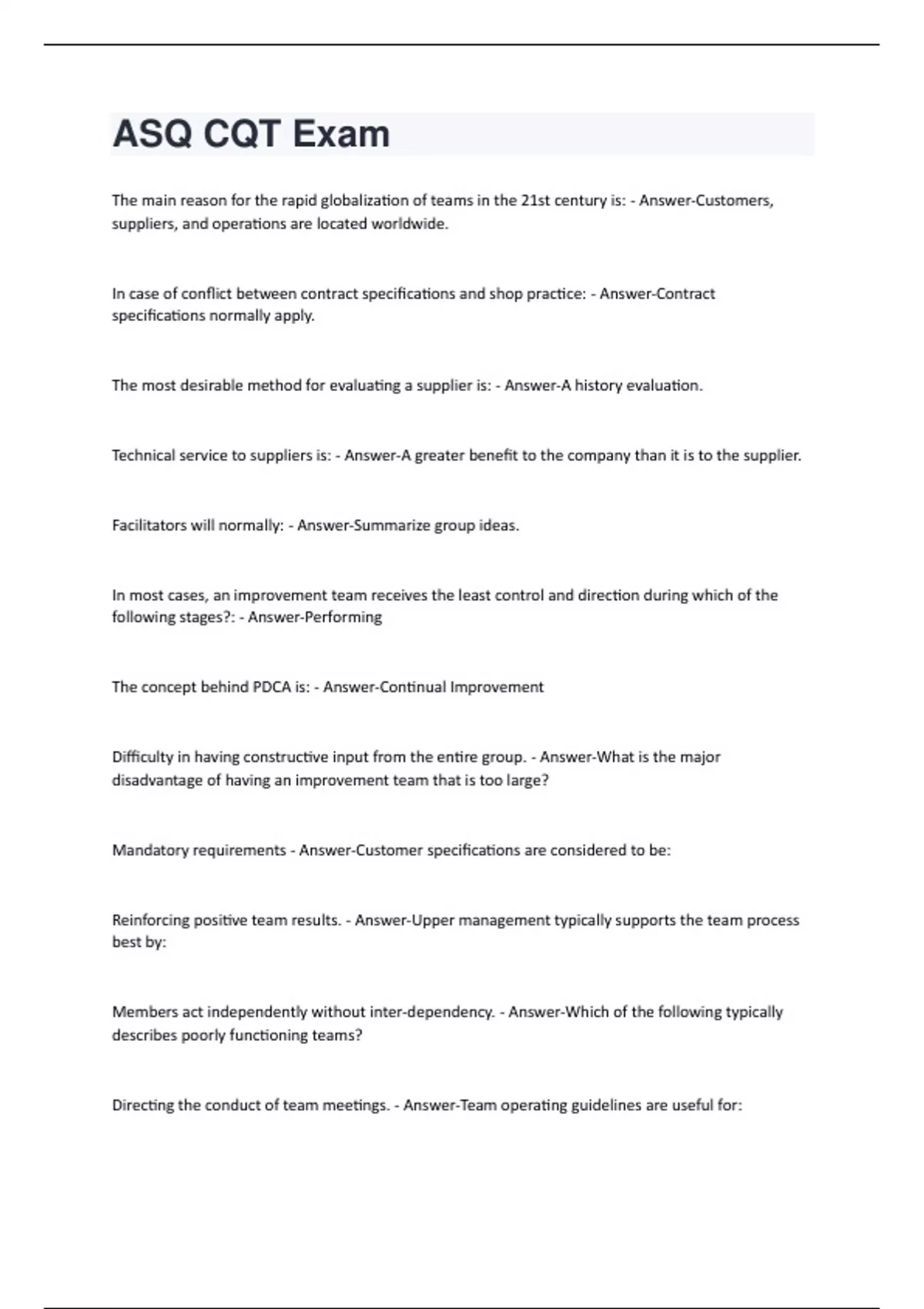 ASQ CQT Exam

The main reason for the rapid globalization of teams in the 21st century is: - Answer-Customers, suppliers, and operations are located worldwide.

In case of conflict between contract specifications and shop practice: - Answer-Contract specifications normally apply.

The most desirable method for evaluating a supplier is: - Answer-A history evaluation.

Technical service to suppliers is: - Answer-A greater benefit to the company than it is to the supplier.

Facilitators will normally: - Answer-Summarize group ideas.

In most cases, an improvement team receives the least control and direction during which of the following stages?: - Answer-Performing

The concept behind PDCA is: - Answer-Continual Improvement

Difficulty in having constructive input from the entire group. - Answer-What is the major disadvantage of having an improvement team that is too large?

Mandatory requirements - Answer-Customer specifications are considered to be:

Reinforcing positive team results. - Answer-Upper management typically supports the team process best by:

Members act independently without inter-dependency. - Answer-Which of the following typically describes poorly functioning teams?

Directing the conduct of team meetings. - Answer-Team operating guidelines are useful for: